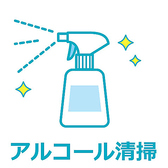 アルコール清掃